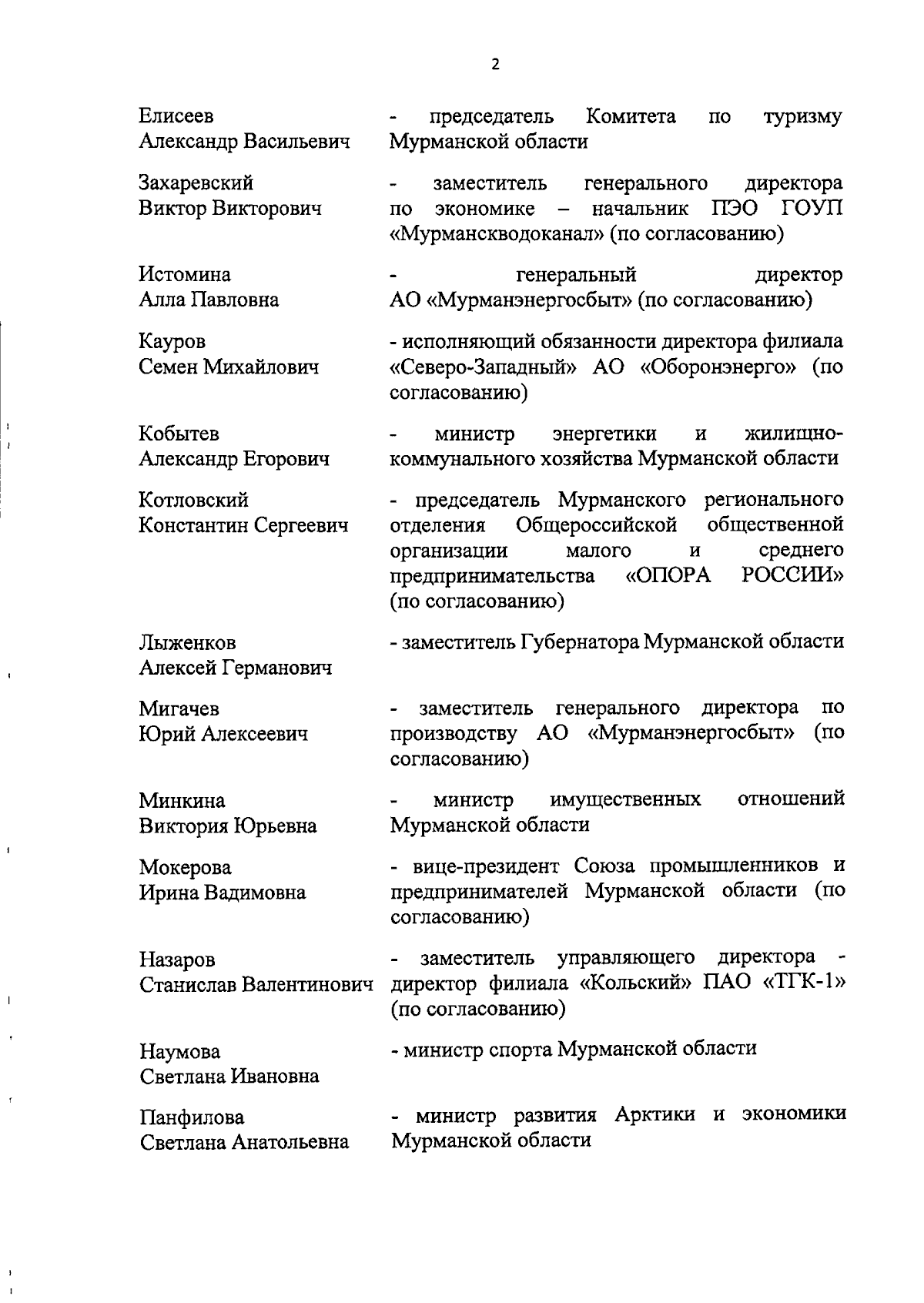 2

Елисеев Александр Васильевич - председатель Комитета по туризму Мурманской области

Захаревский Виктор Викторович - заместитель генерального директора по экономике – начальник ПЭО ГОУП «Мурманскводоканал» (по согласованию)

Истомина Алла Павловна - генеральный директор АО «Мурманэнергосбыт» (по согласованию)

Кауров Семен Михайлович - исполняющий обязанности директора филиала «Северо-Западный» АО «Оборонэнерго» (по согласованию)

Кобытев Александр Егорович - министр энергетики и жилищно-коммунального хозяйства Мурманской области

Котловский Константин Сергеевич - председатель Мурманского регионального отделения Общероссийской общественной организации малого и среднего предпринимательства «ОПОРА РОССИИ» (по согласованию)

Лыженков Алексей Германович - заместитель Губернатора Мурманской области

Мигачев Юрий Алексеевич - заместитель генерального директора по производству АО «Мурманэнергосбыт» (по согласованию)

Минкина Виктория Юрьевна - министр имущественных отношений Мурманской области

Мокерова Ирина Вадимовна - вице-президент Союза промышленников и предпринимателей Мурманской области (по согласованию)

Назаров Станислав Валентинович - заместитель управляющего директора - директор филиала «Кольский» ПАО «ТГК-1» (по согласованию)

Наумова Светлана Ивановна - министр спорта Мурманской области

Панфилова Светлана Анатольевна - министр развития Арктики и экономики Мурманской области